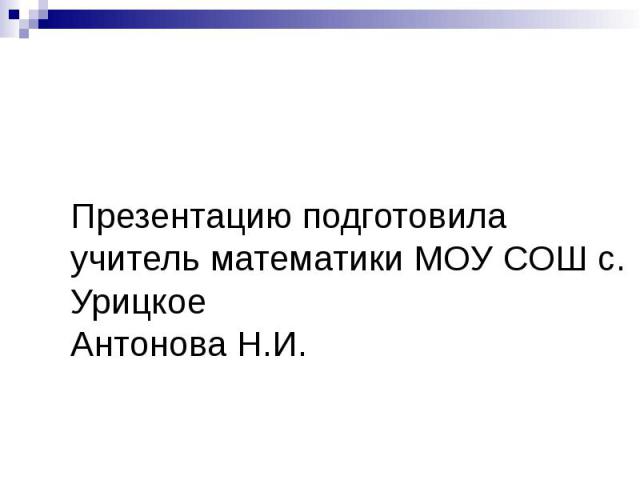 Презентацию подготовила учитель математики МОУ СОШ с. Урицкое
Антонова Н.И.